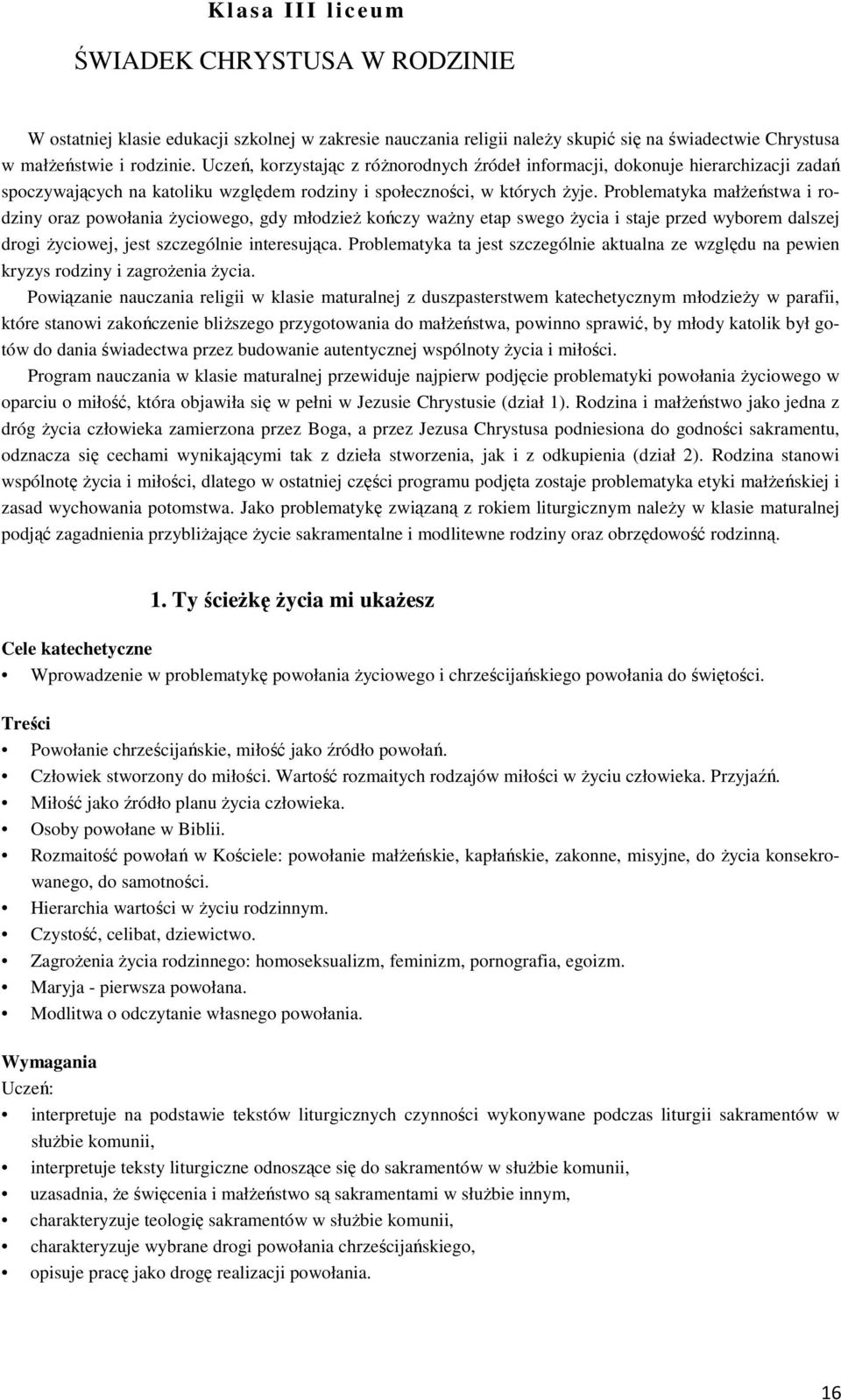 Klasa III liceum

ŚWIADEK CHRYSTUSA W RODZINIE

W ostatniej klasie edukacji szkolnej w zakresie nauczania religii należy skupić się na świadectwie Chrystusa w małżeństwie i rodzinie. Uczeń, korzystając z różnorodnych źródeł informacji, dokonuje hierarchizacji zadań spoczywających na katoliku względem rodziny i społeczności, w których żyje. Problematyka małżeństwa i rodziny oraz powołania życiowego, gdy młodzież kończy ważny etap swego życia i staje przed wyborem dalszej drogi życiowej, jest szczególnie interesująca. Problematyka ta jest szczególnie aktualna ze względu na pewien kryzys rodziny i zagrożenia życia.

Powiązanie nauczania religii w klasie maturalnej z duszpasterstwem katechetycznym młodzieży w parafii, które stanowi zakończenie bliższego przygotowania do małżeństwa, powinno sprawić, by młody katolik był gotów do dania świadectwa przez budowanie autentycznej wspólnoty życia i miłości.

Program nauczania w klasie maturalnej przewiduje najpierw podjęcie problematyki powołania życiowego w oparciu o miłość, która objawiła się w pełni w Jezusie Chrystusie (dział 1). Rodzina i małżeństwo jako jedna z dróg życia człowieka zamierzona przez Boga, a przez Jezusa Chrystusa podniesiona do godności sakramentu, odznacza się cechami wynikającymi tak z dzieła stworzenia, jak i z odkupienia (dział 2). Rodzina stanowi wspólnotę życia i miłości, dlatego w ostatniej części programu podjęta zostaje problematyka etyki małżeńskiej i zasad wychowania potomstwa. Jako problematykę związaną z rokiem liturgicznym należy w klasie maturalnej podjąć zagadnienia przybliżające życie sakramentalne i modlitewne rodziny oraz obrzędowość rodzinną.

1. Ty ścieżkę życia mi ukażesz

Cele katechetyczne
• Wprowadzenie w problematykę powołania życiowego i chrześcijańskiego powołania do świętości.

Treści
• Powołanie chrześcijańskie, miłość jako źródło powołań.
• Człowiek stworzony do miłości. Wartość rozmaitych rodzajów miłości w życiu człowieka. Przyjaźń.
• Miłość jako źródło planu życia człowieka.
• Osoby powołane w Biblii.
• Rozmaitość powołań w Kościele: powołanie małżeńskie, kapłańskie, zakonne, misyjne, do życia konsekrowanego, do samotności.
• Hierarchia wartości w życiu rodzinnym.
• Czystość, celibat, dziewictwo.
• Zagrożenia życia rodzinnego: homoseksualizm, feminizm, pornografia, egoizm.
• Maryja - pierwsza powołana.
• Modlitwa o odczytanie własnego powołania.

Wymagania
Uczeń:
• interpretuje na podstawie tekstów liturgicznych czynności wykonywane podczas liturgii sakramentów w służbie komunii,
• interpretuje teksty liturgiczne odnoszące się do sakramentów w służbie komunii,
• uzasadnia, że święcenia i małżeństwo są sakramentami w służbie innym,
• charakteryzuje teologię sakramentów w służbie komunii,
• charakteryzuje wybrane drogi powołania chrześcijańskiego,
• opisuje pracę jako drogę realizacji powołania.

16